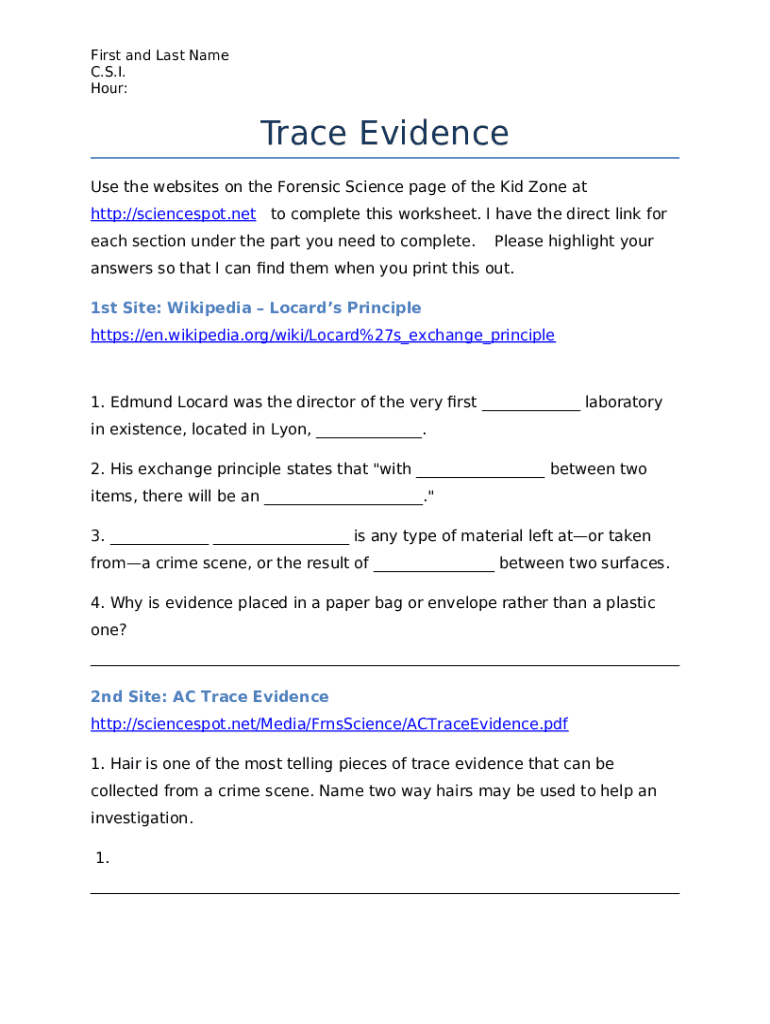 First and Last Name
C.S.I.
Hour:

Trace Evidence

Use the websites on the Forensic Science page of the Kid Zone at http://sciencespot.net to complete this worksheet. I have the direct link for each section under the part you need to complete. Please highlight your answers so that I can find them when you print this out.

1st Site: Wikipedia – Locard's Principle
https://en.wikipedia.org/wiki/Locard%27s_exchange_principle

1. Edmund Locard was the director of the very first ____________ laboratory in existence, located in Lyon, _____________.

2. His exchange principle states that "with ________________ between two items, there will be an ____________________."

3. ____________ _________________ is any type of material left at—or taken from—a crime scene, or the result of _______________ between two surfaces.

4. Why is evidence placed in a paper bag or envelope rather than a plastic one?

2nd Site: AC Trace Evidence
http://sciencespot.net/Media/FrnsScience/ACTraceEvidence.pdf

1. Hair is one of the most telling pieces of trace evidence that can be collected from a crime scene. Name two way hairs may be used to help an investigation.

1.